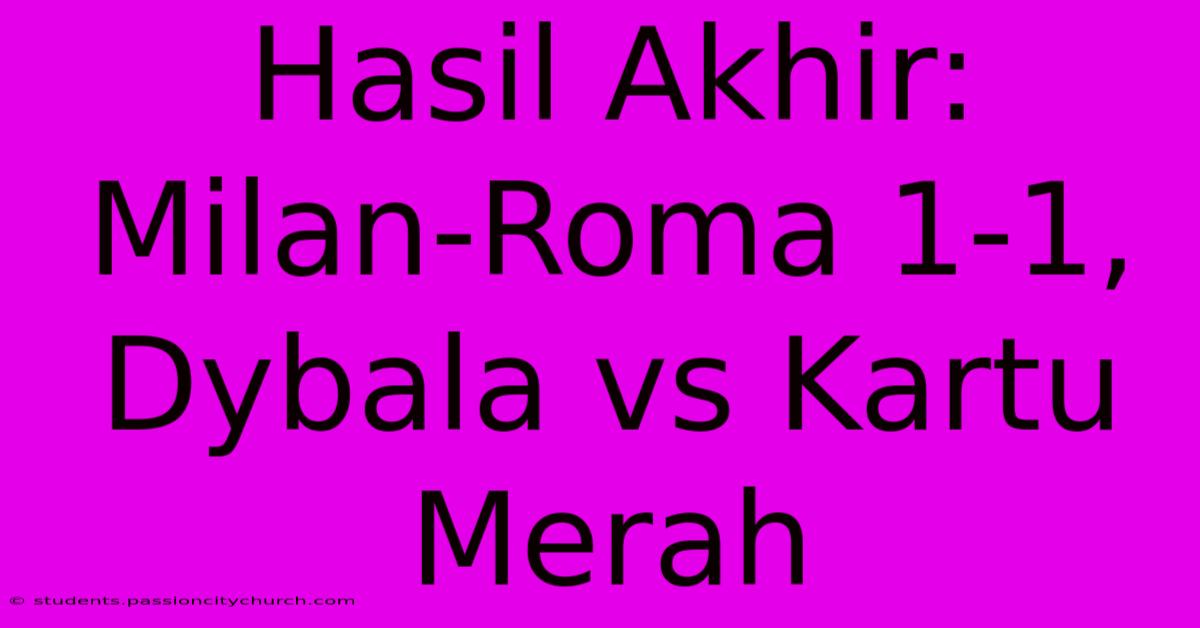 Hasil Akhir: Milan-Roma 1-1, Dybala vs Kartu Merah

© students.passioncitychurch.com